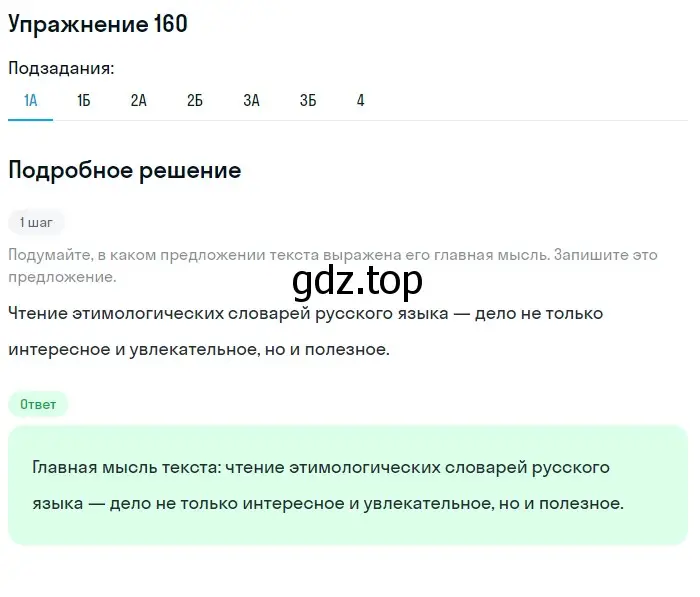 Упражнение 160

Подзадания:

1А 1Б 2А 2Б 3А 3Б 4

Подробное решение

1 шаг

Подумайте, в каком предложении текста выражена его главная мысль. Запишите это предложение.

gdz.top

Чтение этимологических словарей русского языка — дело не только интересное и увлекательное, но и полезное.

Ответ

Главная мысль текста: чтение этимологических словарей русского языка — дело не только интересное и увлекательное, но и полезное.